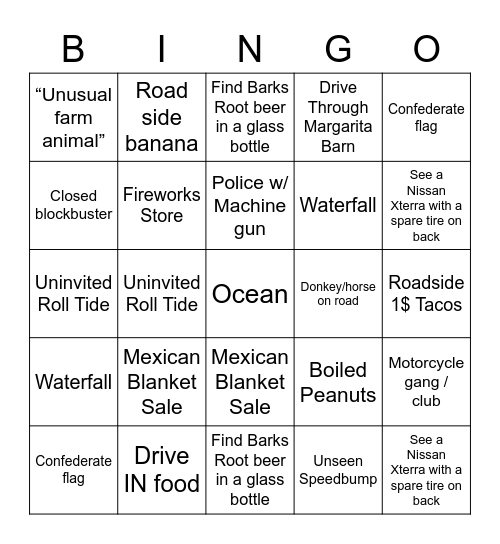 | B | I | N | G | O |
|---|---|---|---|---|
| “Unusual farm animal” | Road side banana | Find Barks Root beer in a glass bottle | Drive Through Margarita Barn | Confederate flag |
| Closed blockbuster | Fireworks Store | Police w/ Machine gun | Waterfall | See a Nissan Xterra with a spare tire on back |
| Uninvited Roll Tide | Uninvited Roll Tide | Ocean | Donkey/horse on road | Roadside 1$ Tacos |
| Waterfall | Mexican Blanket Sale | Mexican Blanket Sale | Boiled Peanuts | Motorcycle gang / club |
| Confederate flag | Drive IN food | Find Barks Root beer in a glass bottle | Unseen Speedbump | See a Nissan Xterra with a spare tire on back |